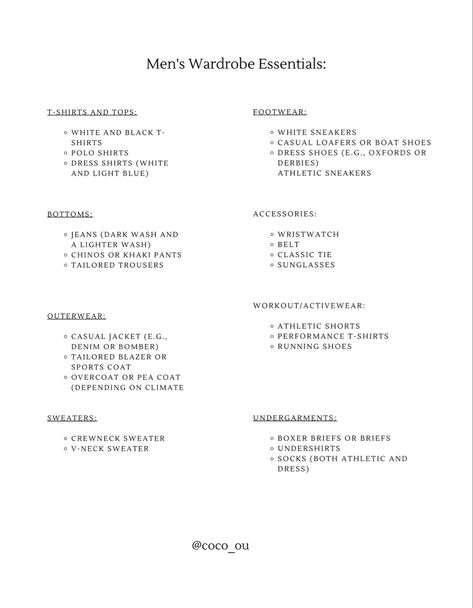 Men's Wardrobe Essentials:

T-SHIRTS AND TOPS:

- WHITE AND BLACK T-SHIRTS
- POLO SHIRTS
- DRESS SHIRTS (WHITE AND LIGHT BLUE)

BOTTOMS:

- JEANS (DARK WASH AND A LIGHTER WASH)
- CHINOS OR KHAKI PANTS
- TAILORED TROUSERS

OUTERWEAR:

- CASUAL JACKET (E.G., DENIM OR BOMBER)
- TAILORED BLAZER OR SPORTS COAT
- OVERCOAT OR PEA COAT (DEPENDING ON CLIMATE

SWEATERS:

- CREWNECK SWEATER
- V-NECK SWEATER

FOOTWEAR:

- WHITE SNEAKERS
- CASUAL LOAFERS OR BOAT SHOES
- DRESS SHOES (E.G., OXFORDS OR DERBIES)
ATHLETIC SNEAKERS

ACCESSORIES:

- WRISTWATCH
- BELT
- CLASSIC TIE
- SUNGLASSES

WORKOUT/ACTIVEWEAR:

- ATHLETIC SHORTS
- PERFORMANCE T-SHIRTS
- RUNNING SHOES

UNDERGARMENTS:

- BOXER BRIEFS OR BRIEFS
- UNDERSHIRTS
- SOCKS (BOTH ATHLETIC AND DRESS)

@coco_ou